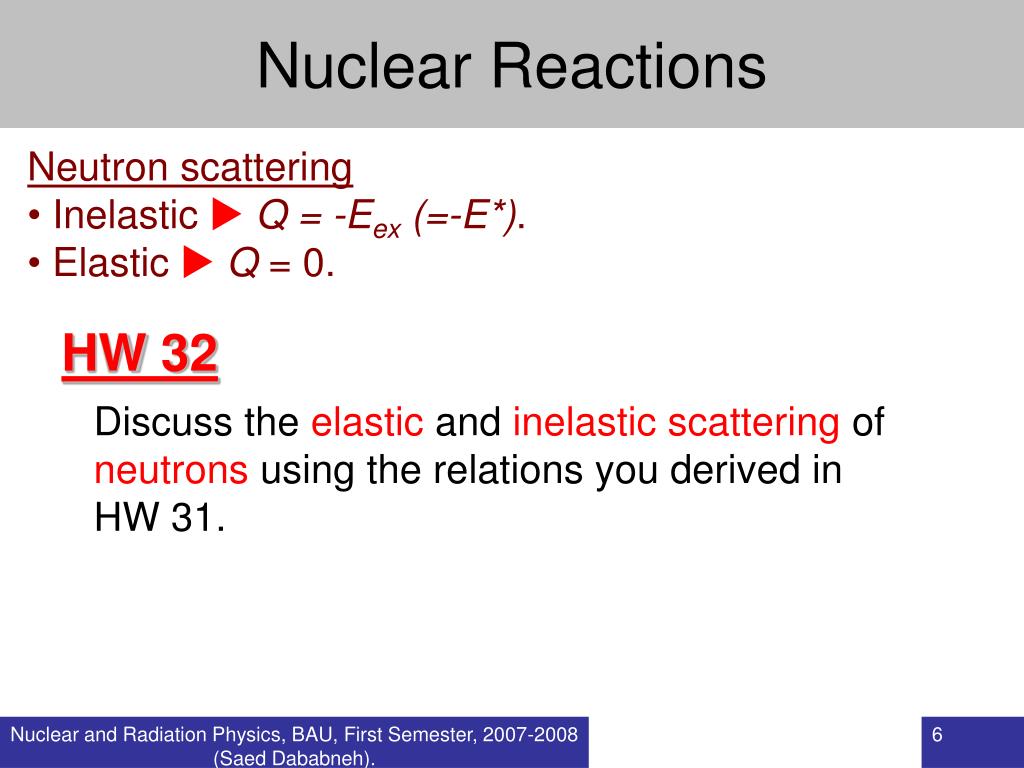 Nuclear Reactions

Neutron scattering

• Inelastic ▶ $Q = -E_{ex}$ $(=-E^*)$.

• Elastic ▶ $Q = 0$.

HW 32

Discuss the elastic and inelastic scattering of neutrons using the relations you derived in HW 31.

Nuclear and Radiation Physics, BAU, First Semester, 2007-2008 (Saed Dababneh).

6